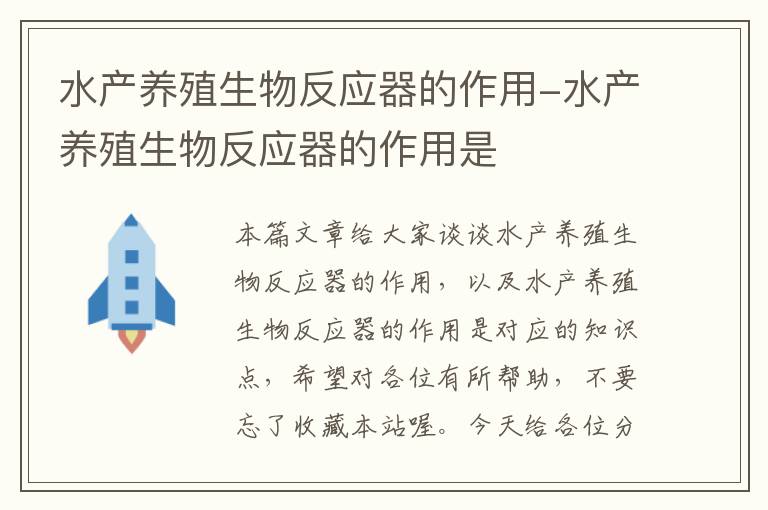 水产养殖生物反应器的作用-水产养殖生物反应器的作用是

本篇文章给大家谈谈水产养殖生物反应器的作用，以及水产养殖生物反应器的作用是对应的知识点，希望对各位有所帮助，不要忘了收藏本站喔。今天给各位分